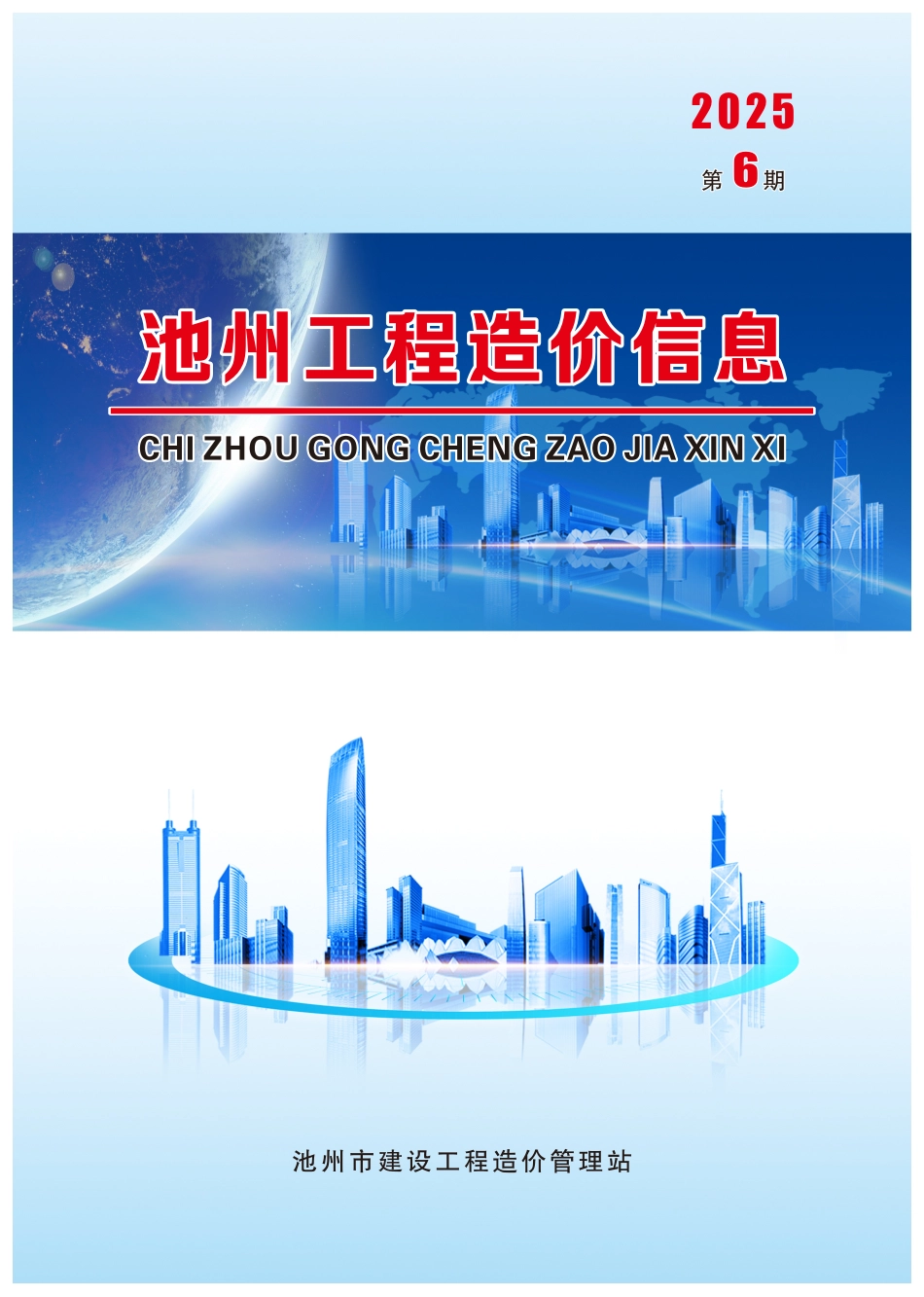 2025
第 6 期

池州工程造价信息

CHI ZHOU GONG CHENG ZAO JIA XIN XI

池州市建设工程造价管理站